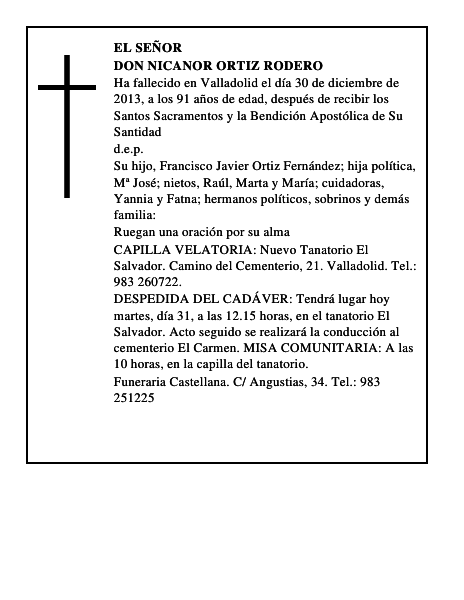 EL SEÑOR
DON NICANOR ORTIZ RODERO

Ha fallecido en Valladolid el día 30 de diciembre de 2013, a los 91 años de edad, después de recibir los Santos Sacramentos y la Bendición Apostólica de Su Santidad

d.e.p.

Su hijo, Francisco Javier Ortiz Fernández; hija política, Mª José; nietos, Raúl, Marta y María; cuidadoras, Yannia y Fatna; hermanos políticos, sobrinos y demás familia:

Ruegan una oración por su alma

CAPILLA VELATORIA: Nuevo Tanatorio El Salvador. Camino del Cementerio, 21. Valladolid. Tel.: 983 260722.

DESPEDIDA DEL CADÁVER: Tendrá lugar hoy martes, día 31, a las 12.15 horas, en el tanatorio El Salvador. Acto seguido se realizará la conducción al cementerio El Carmen. MISA COMUNITARIA: A las 10 horas, en la capilla del tanatorio.

Funeraria Castellana. C/ Angustias, 34. Tel.: 983 251225